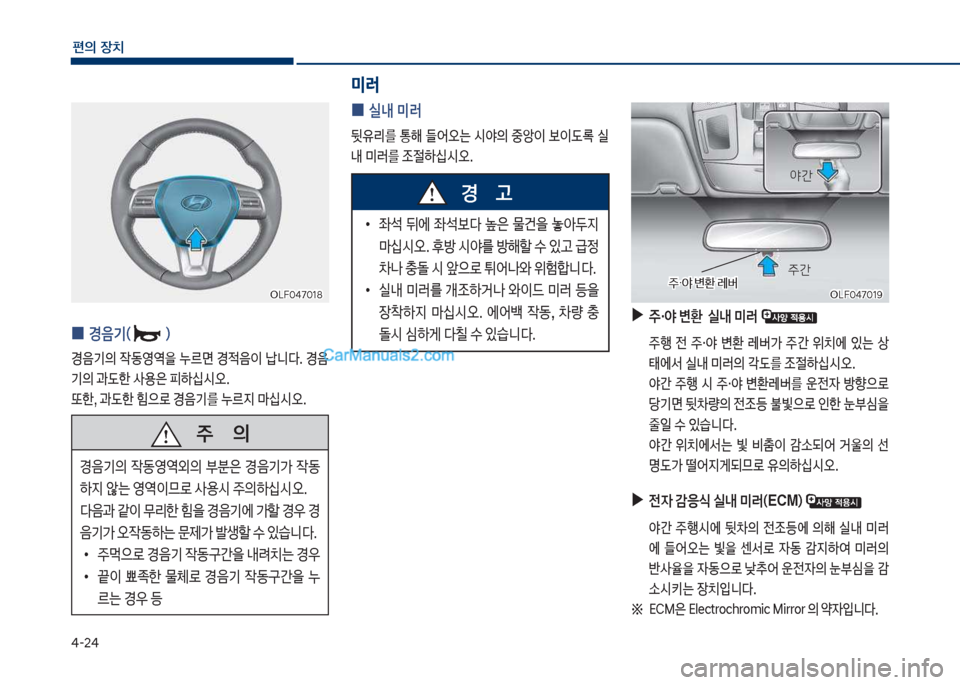 편의 장치

OLF047018

■ 경음기( )

경음기의 작동영역을 누르면 경적음이 납니다. 경음기의 과도한 사용은 피하십시오.
또한, 과도한 힘으로 경음기를 누르지 마십시오.

CarManuals2.com

주 의

경음기의 작동영역외의 부분은 경음기가 작동하지 않는 영역이므로 사용시 주의하십시오.
다음과 같이 무리한 힘을 경음기에 가할 경우 경음기가 오작동하는 문제가 발생할 수 있습니다.
• 주먹으로 경음기 작동구간을 내려치는 경우
• 끝이 뾰족한 물체로 경음기 작동구간을 누르는 경우 등

미러

■ 실내 미러

뒷유리를 통해 들어오는 시야의 중앙이 보이도록 실내 미러를 조절하십시오.

경 고

• 좌석 뒤에 좌석보다 높은 물건을 놓아두지 마십시오. 후방 시야를 방해할 수 있고 급정차나 충돌 시 앞으로 튀어나와 위험합니다.
• 실내 미러를 개조하거나 와이드 미러 등을 장착하지 마십시오. 에어백 작동, 차량 충돌시 심하게 다칠 수 있습니다.

야간
주간
주·야 변환 레버
OLF047019

▶ 주·야 변환 실내 미러 사양 적용시

주행 전 주·야 변환 레버가 주간 위치에 있는 상태에서 실내 미러의 각도를 조절하십시오.
야간 주행 시 주·야 변환레버를 운전자 방향으로 당기면 뒷차량의 전조등 불빛으로 인한 눈부심을 줄일 수 있습니다.
야간 위치에서는 빛 비춤이 감소되어 거울의 선명도가 떨어지게되므로 유의하십시오.

▶ 전자 감응식 실내 미러(ECM) 사양 적용시

야간 주행시에 뒷차의 전조등에 의해 실내 미러에 들어오는 빛을 센서로 자동 감지하여 미러의 반사율을 자동으로 낮추어 운전자의 눈부심을 감소시키는 장치입니다.
※ ECM은 Electrochromic Mirror 의 약자입니다.

4-24

carmanualsonline.info